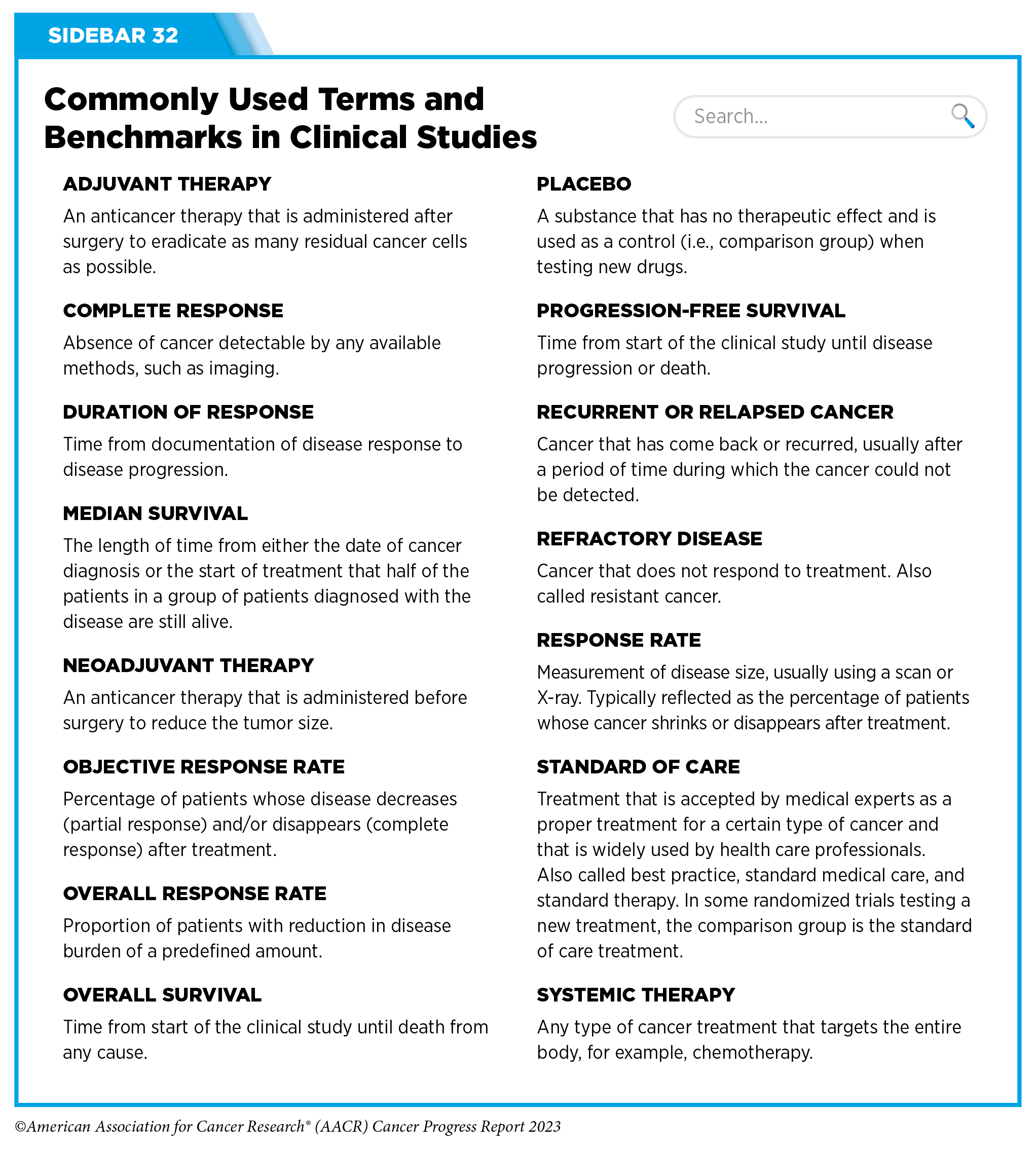 SIDEBAR 32

Commonly Used Terms and Benchmarks in Clinical Studies

Search...

ADJUVANT THERAPY

An anticancer therapy that is administered after surgery to eradicate as many residual cancer cells as possible.

COMPLETE RESPONSE

Absence of cancer detectable by any available methods, such as imaging.

DURATION OF RESPONSE

Time from documentation of disease response to disease progression.

MEDIAN SURVIVAL

The length of time from either the date of cancer diagnosis or the start of treatment that half of the patients in a group of patients diagnosed with the disease are still alive.

NEOADJUVANT THERAPY

An anticancer therapy that is administered before surgery to reduce the tumor size.

OBJECTIVE RESPONSE RATE

Percentage of patients whose disease decreases (partial response) and/or disappears (complete response) after treatment.

OVERALL RESPONSE RATE

Proportion of patients with reduction in disease burden of a predefined amount.

OVERALL SURVIVAL

Time from start of the clinical study until death from any cause.

PLACEBO

A substance that has no therapeutic effect and is used as a control (i.e., comparison group) when testing new drugs.

PROGRESSION-FREE SURVIVAL

Time from start of the clinical study until disease progression or death.

RECURRENT OR RELAPSED CANCER

Cancer that has come back or recurred, usually after a period of time during which the cancer could not be detected.

REFRACTORY DISEASE

Cancer that does not respond to treatment. Also called resistant cancer.

RESPONSE RATE

Measurement of disease size, usually using a scan or X-ray. Typically reflected as the percentage of patients whose cancer shrinks or disappears after treatment.

STANDARD OF CARE

Treatment that is accepted by medical experts as a proper treatment for a certain type of cancer and that is widely used by health care professionals. Also called best practice, standard medical care, and standard therapy. In some randomized trials testing a new treatment, the comparison group is the standard of care treatment.

SYSTEMIC THERAPY

Any type of cancer treatment that targets the entire body, for example, chemotherapy.

©American Association for Cancer Research® (AACR) Cancer Progress Report 2023